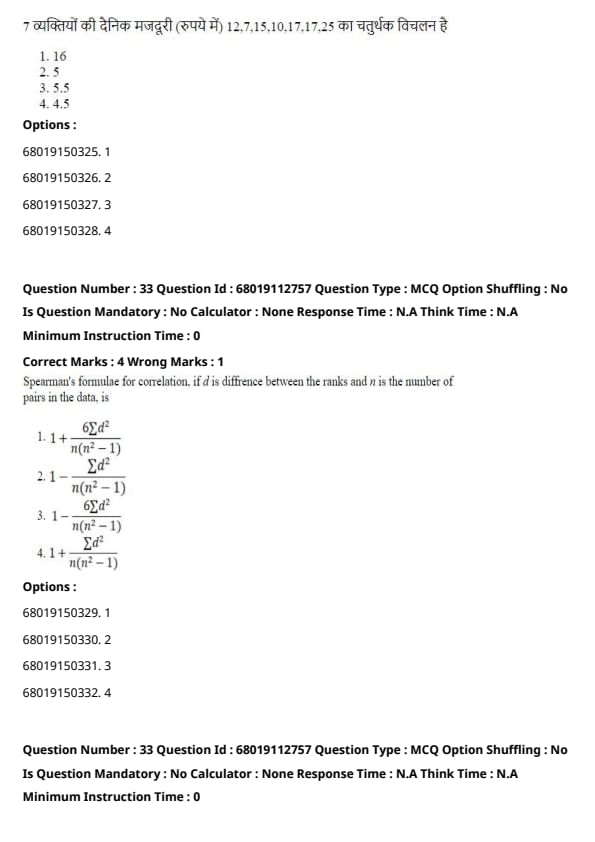 7 व्यक्तियों की दैनिक मजदूरी (रुपये में) 12,7,15,10,17,17,25 का चतुर्थक विचलन है

1. 16
2. 5
3. 5.5
4. 4.5

Options :

68019150325. 1

68019150326. 2

68019150327. 3

68019150328. 4

Question Number : 33 Question Id : 68019112757 Question Type : MCQ Option Shuffling : No

Is Question Mandatory : No Calculator : None Response Time : N.A Think Time : N.A

Minimum Instruction Time : 0

Correct Marks : 4 Wrong Marks : 1

Spearman's formulae for correlation, if $d$ is diffrence between the ranks and $n$ is the number of pairs in the data, is

1. $1+\frac{6\sum d^2}{n(n^2-1)}$
2. $1-\frac{\sum d^2}{n(n^2-1)}$
3. $1-\frac{6\sum d^2}{n(n^2-1)}$
4. $1+\frac{\sum d^2}{n(n^2-1)}$

Options :

68019150329. 1

68019150330. 2

68019150331. 3

68019150332. 4

Question Number : 33 Question Id : 68019112757 Question Type : MCQ Option Shuffling : No

Is Question Mandatory : No Calculator : None Response Time : N.A Think Time : N.A

Minimum Instruction Time : 0